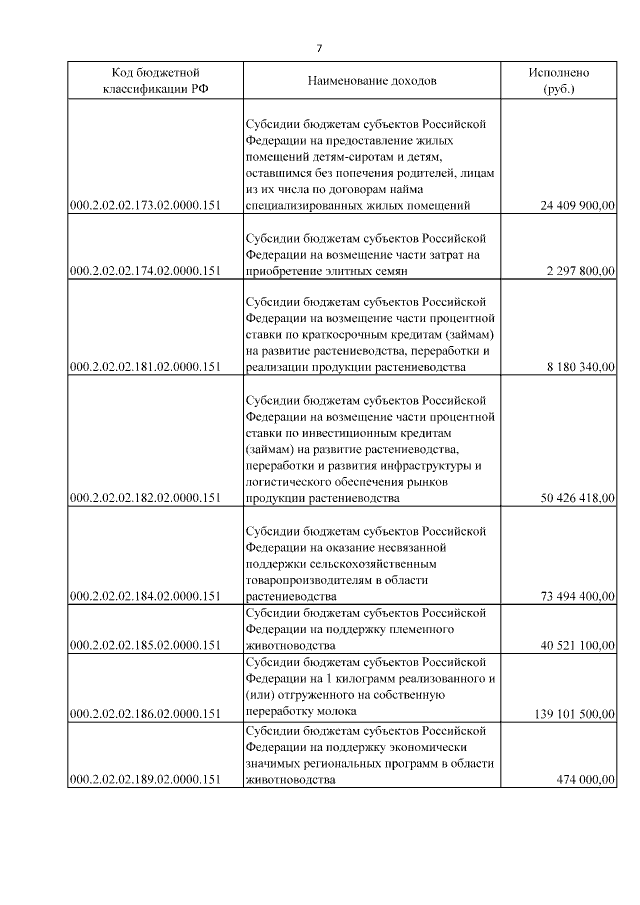 7

| Код бюджетной классификации РФ | Наименование доходов | Исполнено (руб.) |
|---|---|---|
| 000.2.02.02.173.02.0000.151 | Субсидии бюджетам субъектов Российской Федерации на предоставление жилых помещений детям-сиротам и детям, оставшимся без попечения родителей, лицам из их числа по договорам найма специализированных жилых помещений | 24 409 900,00 |
| 000.2.02.02.174.02.0000.151 | Субсидии бюджетам субъектов Российской Федерации на возмещение части затрат на приобретение элитных семян | 2 297 800,00 |
| 000.2.02.02.181.02.0000.151 | Субсидии бюджетам субъектов Российской Федерации на возмещение части процентной ставки по краткосрочным кредитам (займам) на развитие растениеводства, переработки и реализации продукции растениеводства | 8 180 340,00 |
| 000.2.02.02.182.02.0000.151 | Субсидии бюджетам субъектов Российской Федерации на возмещение части процентной ставки по инвестиционным кредитам (займам) на развитие растениеводства, переработки и развития инфраструктуры и логистического обеспечения рынков продукции растениеводства | 50 426 418,00 |
| 000.2.02.02.184.02.0000.151 | Субсидии бюджетам субъектов Российской Федерации на оказание несвязанной поддержки сельскохозяйственным товаропроизводителям в области растениеводства | 73 494 400,00 |
| 000.2.02.02.185.02.0000.151 | Субсидии бюджетам субъектов Российской Федерации на поддержку племенного животноводства | 40 521 100,00 |
| 000.2.02.02.186.02.0000.151 | Субсидии бюджетам субъектов Российской Федерации на 1 килограмм реализованного и (или) отгруженного на собственную переработку молока | 139 101 500,00 |
| 000.2.02.02.189.02.0000.151 | Субсидии бюджетам субъектов Российской Федерации на поддержку экономически значимых региональных программ в области животноводства | 474 000,00 |